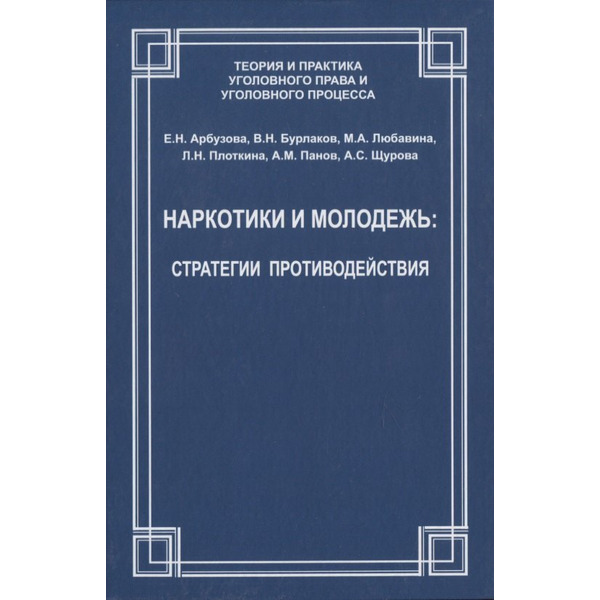 ТЕОРИЯ И ПРАКТИКА УГОЛОВНОГО ПРАВА И УГОЛОВНОГО ПРОЦЕССА

Е.Н. Арбузова, В.Н. Бурлаков, М.А. Любавина, Л.Н. Плоткина, А.М. Панов, А.С. Щурова

НАРКОТИКИ И МОЛОДЕЖЬ:

СТРАТЕГИИ ПРОТИВОДЕЙСТВИЯ